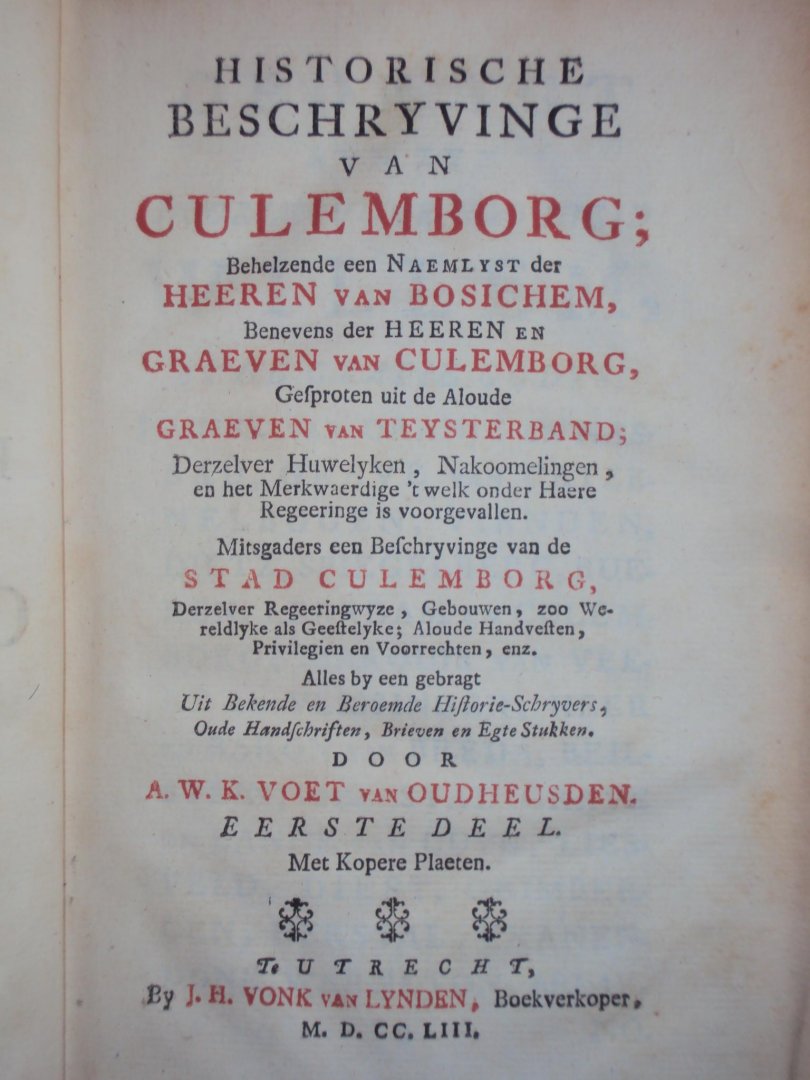 HISTORISCHE
BESCHRYVINGE
VAN
CULEMBORG;
Behelzende een NAEMLYST der
HEEREN VAN BOSICHEM,
Benevens der HEEREN EN
GRAEVEN VAN CULEMBORG,
Gesproten uit de Aloude
GRAEVEN VAN TEYSTERBAND;
Derzelver Huwelyken, Nakoomelingen, en het Merkwaerdige 't welk onder Haere Regeeringe is voorgevallen.

Mitsgaders een Beschryvinge van de
STAD CULEMBORG,
Derzelver Regeeringwyze, Gebouwen, zoo Wereldlyke als Geestelyke; Aloude Handvesten, Privilegien en Voorrechten, enz.

Alles by een gebragt
Uit Bekende en Beroemde Historie-Schryvers, Oude Handschriften, Brieven en Egte Stukken.
DOOR
A. W. K. VOET VAN OUDHEUSDEN.
EERSTE DEEL.
Met Kopere Plaeten.

Te UTRECHT,
By J. H. VONK VAN LYNDEN, Boekverkoper,
M. D. CC. LIII.